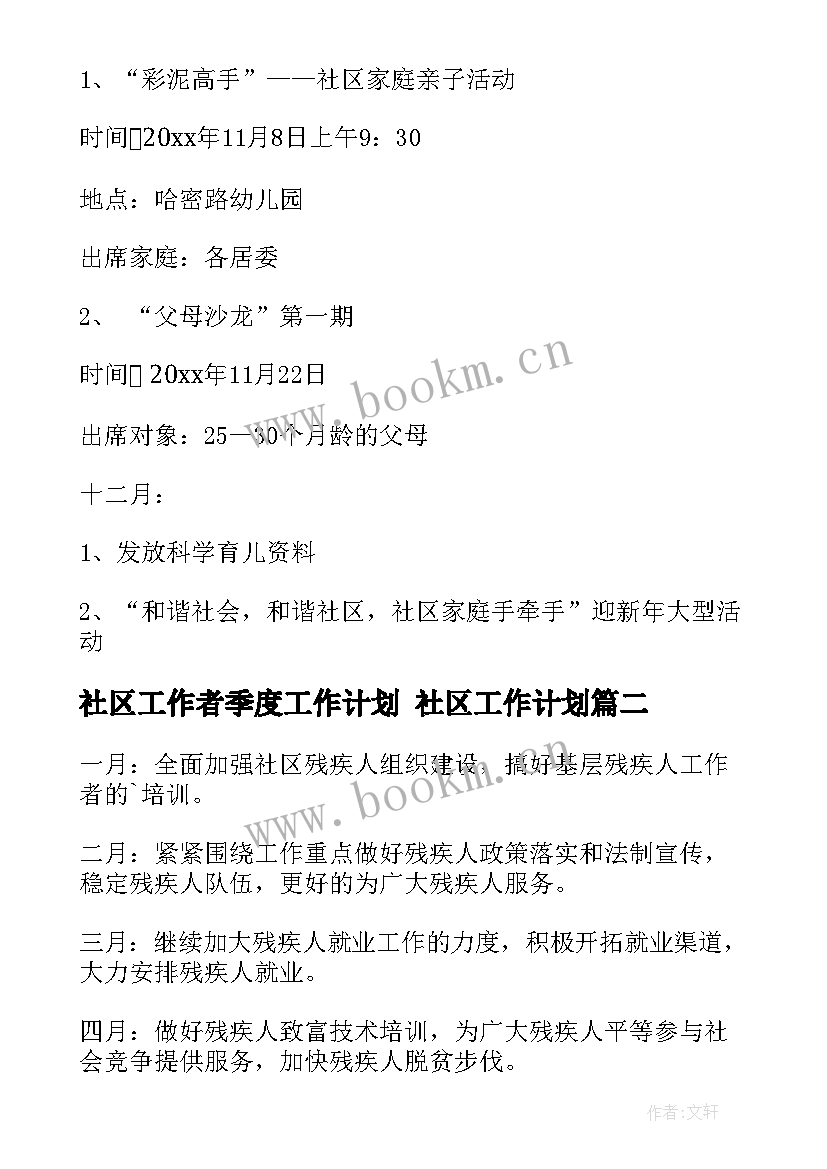 1、“彩泥高手”——社区家庭亲子活动

时间20xx年11月8日上午9：30

地点：哈密路幼儿园

出席家庭：各居委

2、 “父母沙龙”第一期

时间 20xx年11月22日

出席对象：25—30个月龄的父母

十二月：

1、发放科学育儿资料

2、“和谐社会，和谐社区，社区家庭手牵手”迎新年大型活动

社区工作者季度工作计划 社区工作计划篇二

一月：全面加强社区残疾人组织建设，搞好基层残疾人工作者的`培训。

二月：紧紧围绕工作重点做好残疾人政策落实和法制宣传，稳定残疾人队伍，更好的为广大残疾人服务。

三月：继续加大残疾人就业工作的力度，积极开拓就业渠道，大力安排残疾人就业。

四月：做好残疾人致富技术培训，为广大残疾人平等参与社会竞争提供服务，加快残疾人脱贫步伐。

www.bookm.cn

www.bookm.cn

作者:文轩